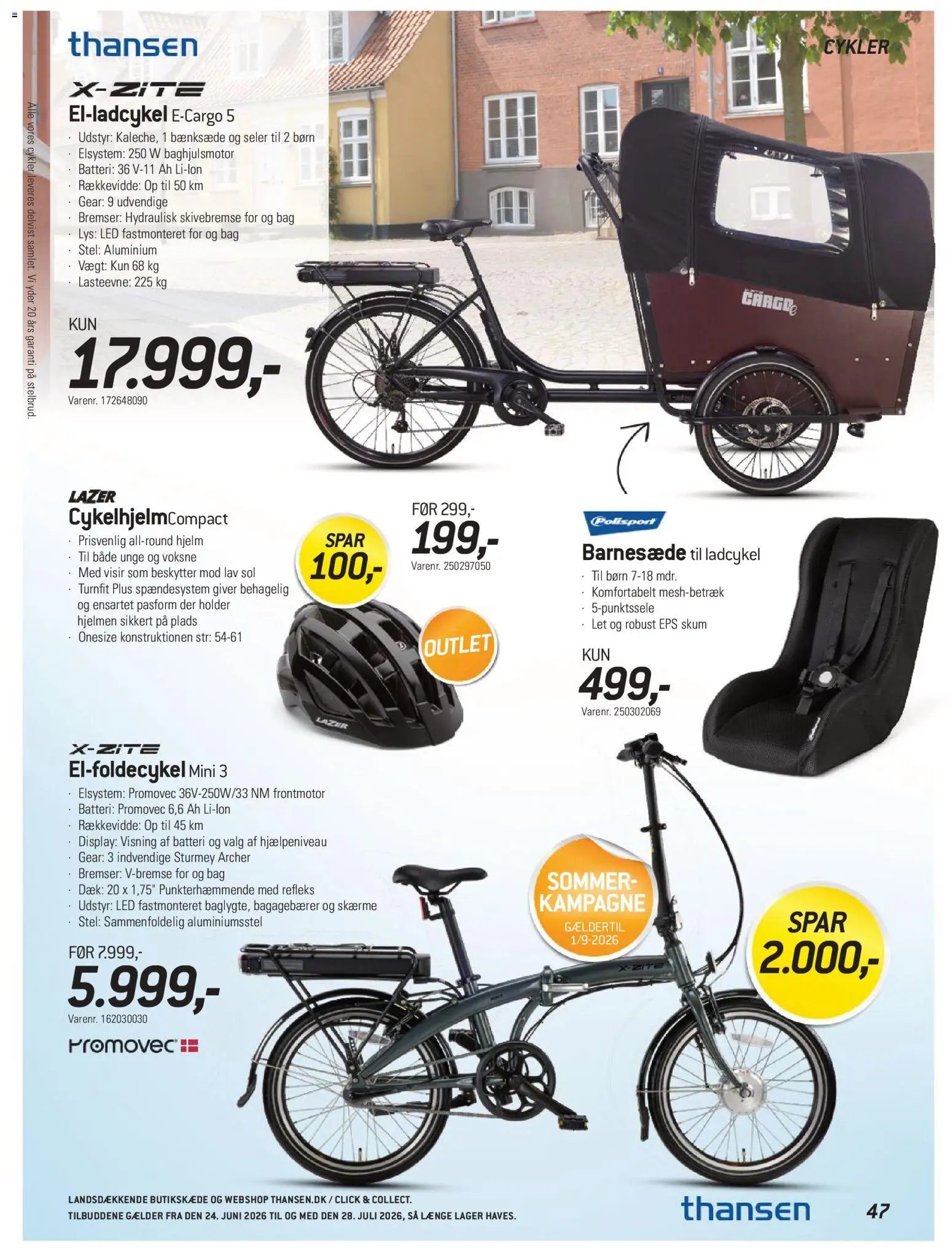 thansen

CYKLER

Alle vores cykler leveres delvist samlet. Vi yder 20 års garanti på stelbrud.

X-ZITE
El-ladcykel E-Cargo 5
· Udstyr: Kaleche, 1 bænksæde og seler til 2 børn
· Elsystem: 250 W baghjulsmotor
· Batteri: 36 V-11 Ah Li-Ion
· Rækkevidde: Op til 50 km
· Gear: 9 udvendige
· Bremser: Hydraulisk skivebremse for og bag
· Lys: LED fastmonteret for og bag
· Stel: Aluminium
· Vægt: Kun 68 kg
· Lasteevne: 225 kg

KUN
17.999,-
Varenr. 172648090

CARGO

LAZER
Cykelhjelm Compact
· Prisvenlig all-round hjelm
· Til både unge og voksne
· Med visir som beskytter mod lav sol
· Turnfit Plus spændesystem giver behagelig og ensartet pasform der holder hjelmen sikkert på plads
· Onesize konstruktionen str: 54-61

SPAR 100,-

FØR 299,-
199,-
Varenr. 250297050

OUTLET

LAZER

Polisport
Barnesæde til ladcykel
· Til børn 7-18 mdr.
· Komfortabelt mesh-betræk
· 5-punktssele
· Let og robust EPS skum

KUN
499,-
Varenr. 250302069

X-ZITE
El-foldecykel Mini 3
· Elsystem: Promovec 36V-250W/33 NM frontmotor
· Batteri: Promovec 6,6 Ah Li-Ion
· Rækkevidde: Op til 45 km
· Display: Visning af batteri og valg af hjælpeniveau
· Gear: 3 indvendige Sturmey Archer
· Bremser: V-bremse for og bag
· Dæk: 20 x 1,75" Punkterhæmmende med refleks
· Udstyr: LED fastmonteret baglygte, bagagebærer og skærme
· Stel: Sammenfoldelig aluminiumsstel

FØR 7.999,-
5.999,-
Varenr. 162030030

Promovec

SOMMER-KAMPAGNE
GÆLDER TIL 1/9-2026

SPAR 2.000,-

X-ZITE

LANDSDÆKKENDE BUTIKSKÆDE OG WEBSHOP THANSEN.DK / CLICK & COLLECT.
TILBUDDENE GÆLDER FRA DEN 24. JUNI 2026 TIL OG MED DEN 28. JULI 2026, SÅ LÆNGE LAGER HAVES.

thansen

47